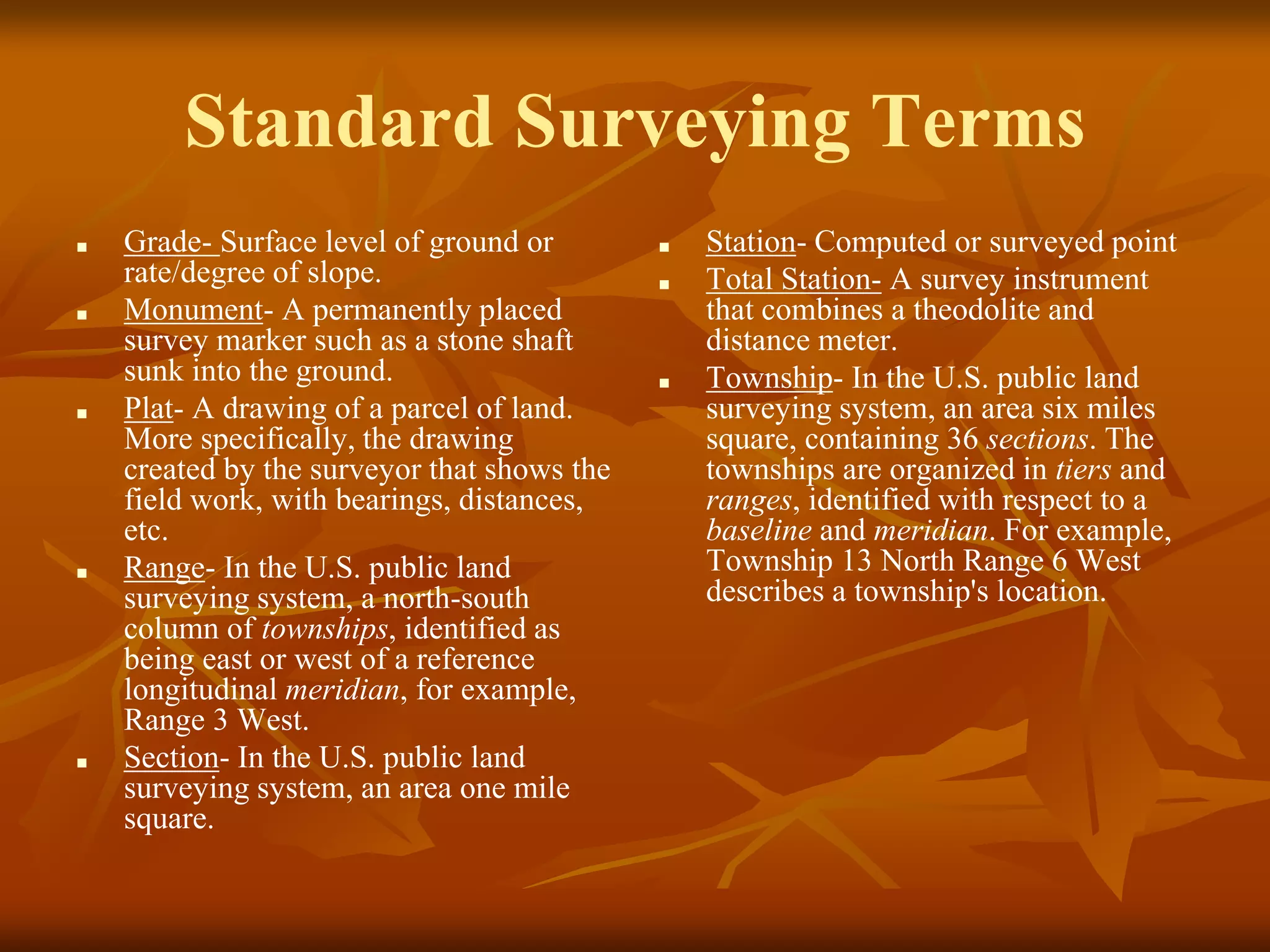 Standard Surveying Terms

- Grade- Surface level of ground or rate/degree of slope.
- Monument- A permanently placed survey marker such as a stone shaft sunk into the ground.
- Plat- A drawing of a parcel of land. More specifically, the drawing created by the surveyor that shows the field work, with bearings, distances, etc.
- Range- In the U.S. public land surveying system, a north-south column of townships, identified as being east or west of a reference longitudinal meridian, for example, Range 3 West.
- Section- In the U.S. public land surveying system, an area one mile square.

- Station- Computed or surveyed point
- Total Station- A survey instrument that combines a theodolite and distance meter.
- Township- In the U.S. public land surveying system, an area six miles square, containing 36 sections. The townships are organized in tiers and ranges, identified with respect to a baseline and meridian. For example, Township 13 North Range 6 West describes a township's location.